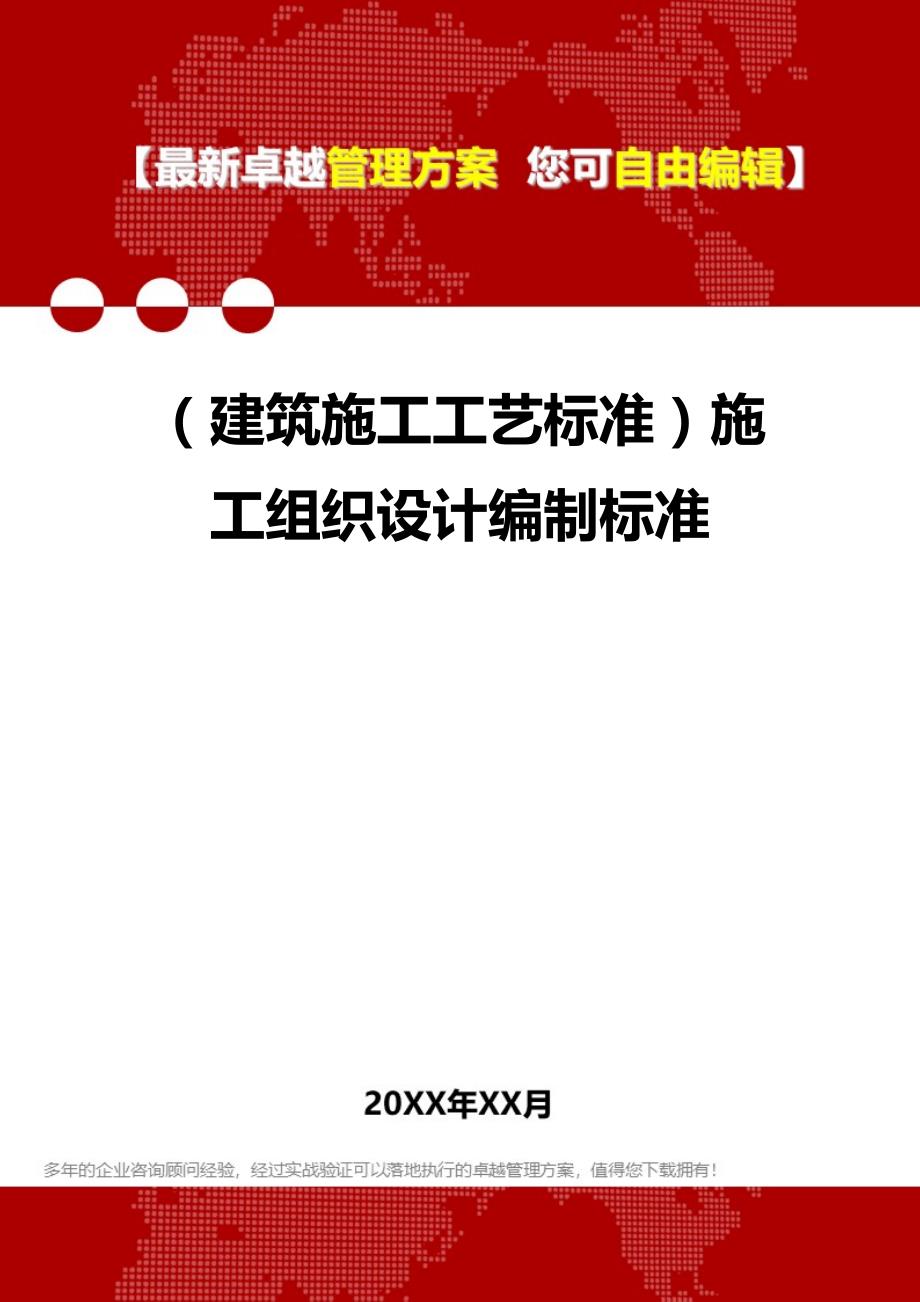 【最新卓越管理方案 您可自由编辑】

（建筑施工工艺标准）施工组织设计编制标准

20XX年XX月

多年的企业咨询顾问经验，经过实战验证可以落地执行的卓越管理方案，值得您下载拥有！